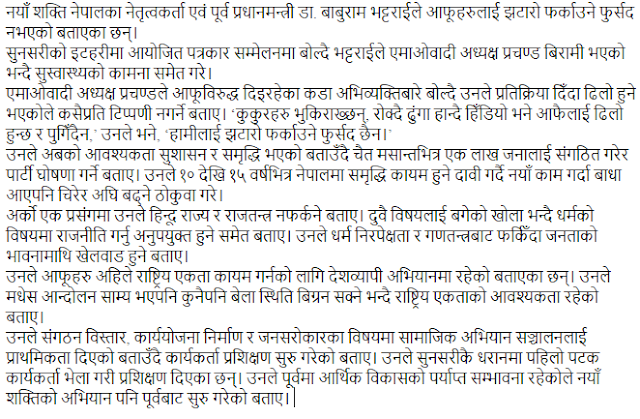 नयाँ शक्ति नेपालका नेतृत्वकर्ता एवं पूर्व प्रधानमन्त्री डा. बाबुराम भट्टराईले आफूहरुलाई झटारो फर्काउने फुर्सद नभएको बताएका छन्।
सुनसरीको इटहरीमा आयोजित पत्रकार सम्मेलनमा बोल्दै भट्टराईले एमाओवादी अध्यक्ष प्रचण्ड बिरामी भएको भन्दै सुस्वास्थ्यको कामना समेत गरे।
एमाओवादी अध्यक्ष प्रचण्डले आफूविरुद्ध दिइरहेका कडा अभिव्यक्तिबारे बोल्दै उनले प्रतिक्रिया दिँदा ढिलो हुने भएकोले कसैप्रति टिप्पणी नगर्ने बताए। 'कुकुरहरु भुकिराख्छन्, रोक्दै ढुंगा हान्दै हिँडियो भने आफैलाई ढिलो हुन्छ र पुगिँदैन,' उनले भने, 'हामीलाई झटारो फर्काउने फुर्सद छैन।'
उनले अबको आवश्यकता सुशासन र समृद्धि भएको बताउँदै चैत मसान्तभित्र एक लाख जनालाई संगठित गरेर पार्टी घोषणा गर्ने बताए। उनले १० देखि १५ वर्षभित्र नेपालमा समृद्धि कायम हुने दावी गर्दै नयाँ काम गर्दा बाधा आएपनि चिरेर अघि बढ्ने ठोकुवा गरे।
अर्को एक प्रसंगमा उनले हिन्दू राज्य र राजतन्त्र नफर्कने बताए। दुवै विषयलाई बगेको खोला भन्दै धर्मको विषयमा राजनीति गर्नु अनुपयुक्त हुने समेत बताए। उनले धर्म निरपेक्षता र गणतन्त्रबाट फर्किँदा जनताको भावनामाथि खेलवाड हुने बताए।
उनले आफूहरु अहिले राष्ट्रिय एकता कायम गर्नको लागि देशव्यापी अभियानमा रहेको बताएका छन्। उनले मधेस आन्दोलन साम्य भएपनि कुनैपनि बेला स्थिति बिग्रन सक्ने भन्दै राष्ट्रिय एकताको आवश्यकता रहेको बताए।
उनले संगठन विस्तार, कार्ययोजना निर्माण र जनसरोकारका विषयमा सामाजिक अभियान सञ्चालनलाई प्राथमिकता दिएको बताउँदै कार्यकर्ता प्रशिक्षण सुरु गरेको बताए। उनले सुनसरीकै धरानमा पहिलो पटक कार्यकर्ता भेला गरी प्रशिक्षण दिएका छन्। उनले पूर्वमा आर्थिक विकासको पर्याप्त सम्भावना रहेकोले नयाँ शक्तिको अभियान पनि पूर्वबाट सुरु गरेको बताए।